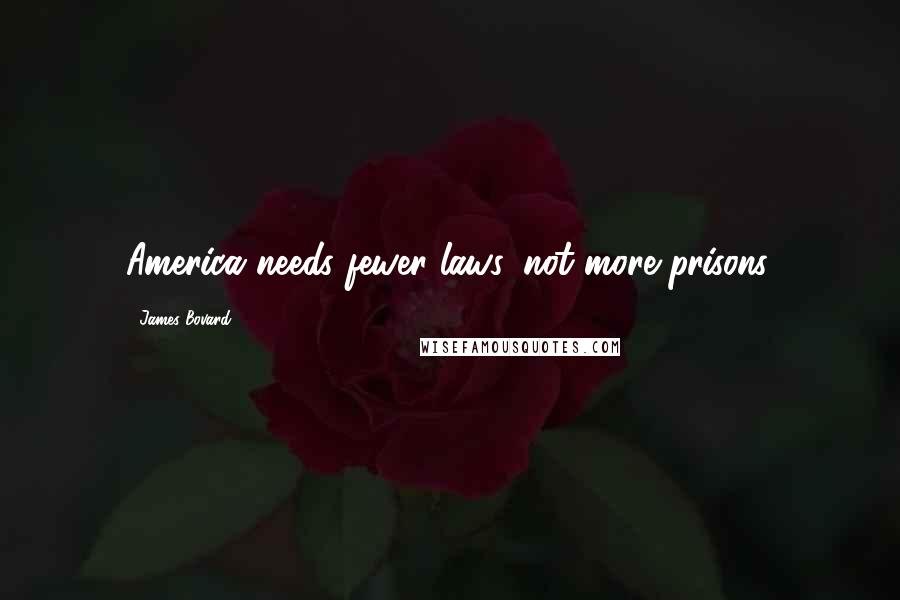 America needs fewer laws, not more prisons.

James Bovard

WISEFAMOUSQUOTES.COM